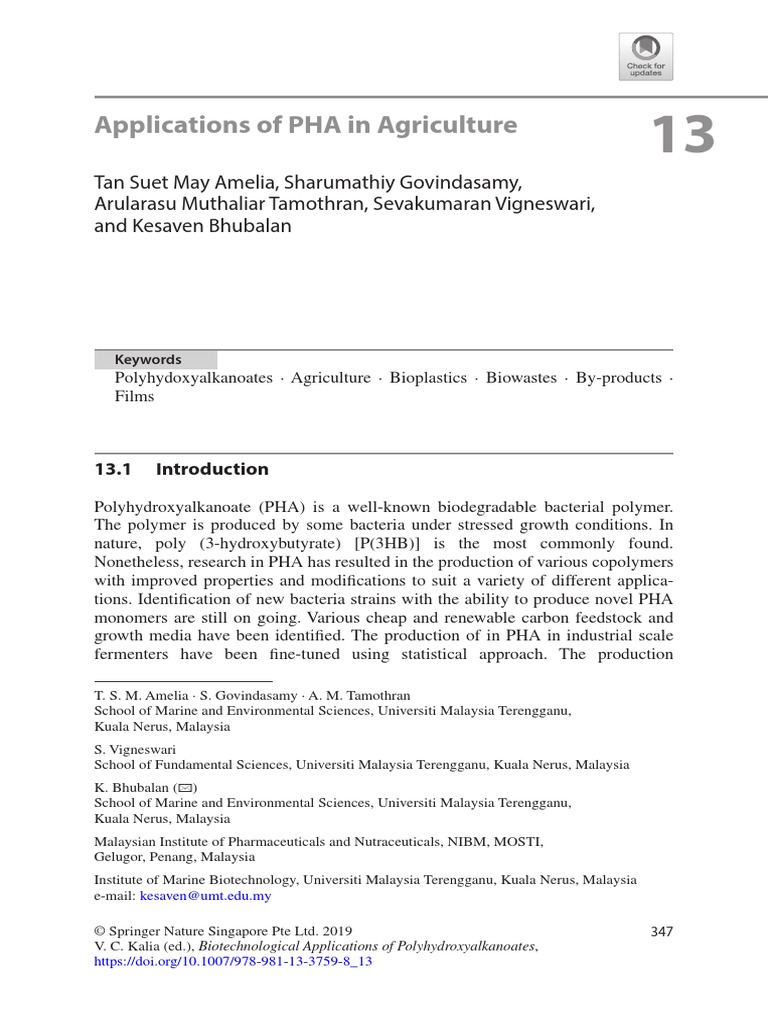 Check for updates

Applications of PHA in Agriculture

13

Tan Suet May Amelia, Sharumathiy Govindasamy, Arularasu Muthaliar Tamothran, Sevakumaran Vigneswari, and Kesaven Bhubalan

Keywords
Polyhydoxyalkanoates · Agriculture · Bioplastics · Biowastes · By-products · Films

13.1 Introduction

Polyhydroxyalkanoate (PHA) is a well-known biodegradable bacterial polymer. The polymer is produced by some bacteria under stressed growth conditions. In nature, poly (3-hydroxybutyrate) [P(3HB)] is the most commonly found. Nonetheless, research in PHA has resulted in the production of various copolymers with improved properties and modifications to suit a variety of different applications. Identification of new bacteria strains with the ability to produce novel PHA monomers are still on going. Various cheap and renewable carbon feedstock and growth media have been identified. The production of in PHA in industrial scale fermenters have been fine-tuned using statistical approach. The production

T. S. M. Amelia · S. Govindasamy · A. M. Tamothran
School of Marine and Environmental Sciences, Universiti Malaysia Terengganu, Kuala Nerus, Malaysia

S. Vigneswari
School of Fundamental Sciences, Universiti Malaysia Terengganu, Kuala Nerus, Malaysia

K. Bhubalan (✉)
School of Marine and Environmental Sciences, Universiti Malaysia Terengganu, Kuala Nerus, Malaysia

Malaysian Institute of Pharmaceuticals and Nutraceuticals, NIBM, MOSTI, Gelugor, Penang, Malaysia

Institute of Marine Biotechnology, Universiti Malaysia Terengganu, Kuala Nerus, Malaysia
e-mail: kesaven@umt.edu.my

© Springer Nature Singapore Pte Ltd. 2019
V. C. Kalia (ed.), Biotechnological Applications of Polyhydroxyalkanoates, https://doi.org/10.1007/978-981-13-3759-8_13

347